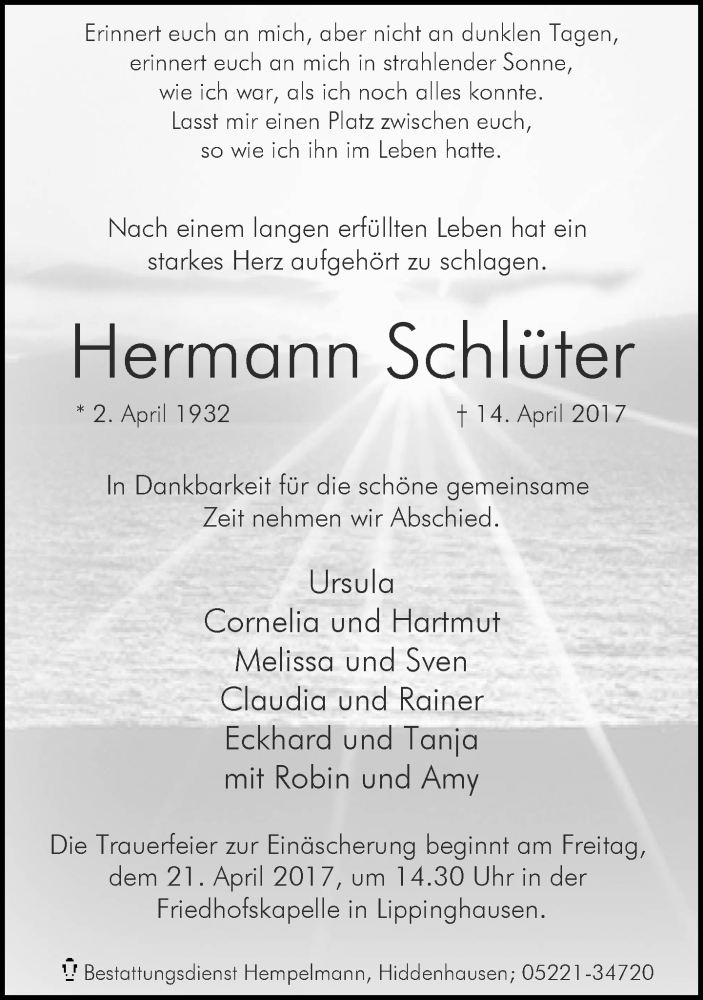 Erinnert euch an mich, aber nicht an dunklen Tagen,
erinnert euch an mich in strahlender Sonne,
wie ich war, als ich noch alles konnte.
Lasst mir einen Platz zwischen euch,
so wie ich ihn im Leben hatte.

Nach einem langen erfüllten Leben hat ein starkes Herz aufgehört zu schlagen.

Hermann Schlüter

* 2. April 1932 † 14. April 2017

In Dankbarkeit für die schöne gemeinsame Zeit nehmen wir Abschied.

Ursula
Cornelia und Hartmut
Melissa und Sven
Claudia und Rainer
Eckhard und Tanja
mit Robin und Amy

Die Trauerfeier zur Einäscherung beginnt am Freitag, dem 21. April 2017, um 14.30 Uhr in der Friedhofskapelle in Lippinghausen.

Bestattungsdienst Hempelmann, Hiddenhausen; 05221-34720